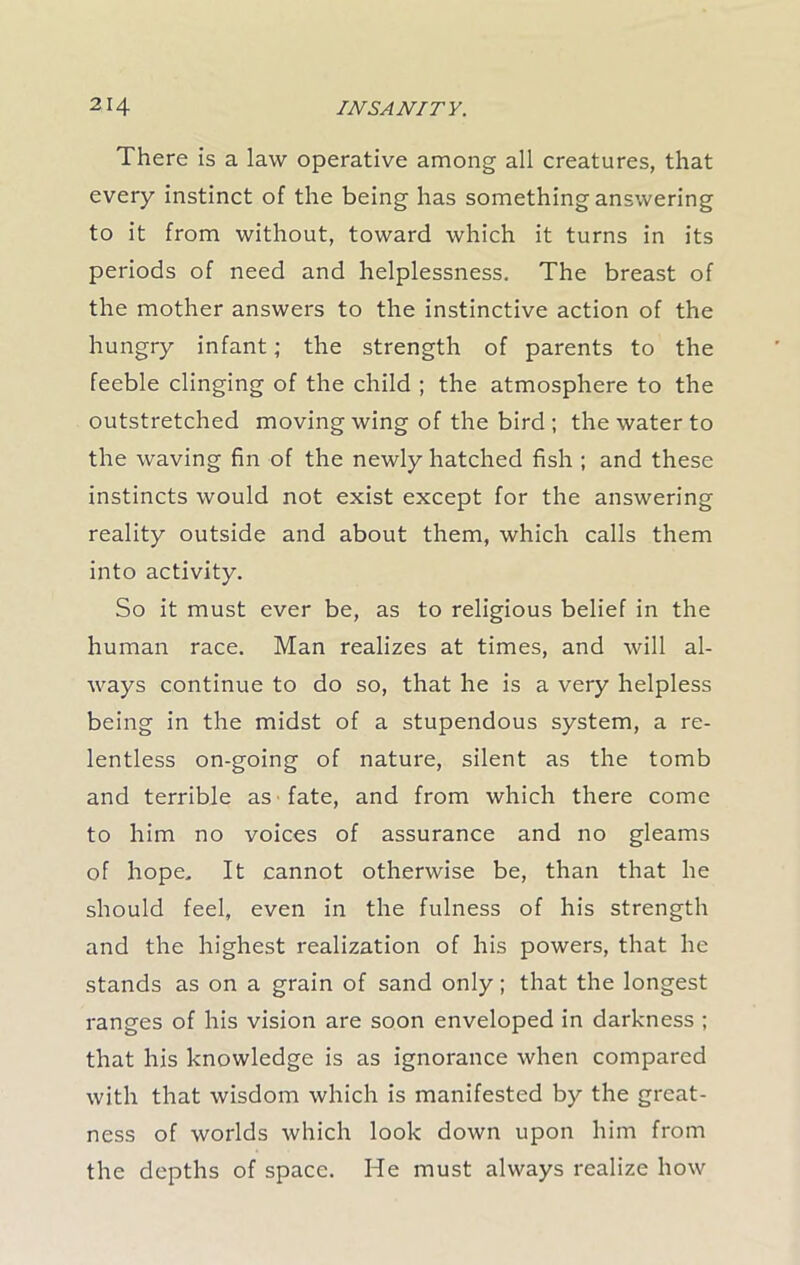 214 INSANITY.

There is a law operative among all creatures, that every instinct of the being has something answering to it from without, toward which it turns in its periods of need and helplessness. The breast of the mother answers to the instinctive action of the hungry infant; the strength of parents to the feeble clinging of the child ; the atmosphere to the outstretched moving wing of the bird ; the water to the waving fin of the newly hatched fish ; and these instincts would not exist except for the answering reality outside and about them, which calls them into activity.

So it must ever be, as to religious belief in the human race. Man realizes at times, and will always continue to do so, that he is a very helpless being in the midst of a stupendous system, a relentless on-going of nature, silent as the tomb and terrible as fate, and from which there come to him no voices of assurance and no gleams of hope. It cannot otherwise be, than that he should feel, even in the fulness of his strength and the highest realization of his powers, that he stands as on a grain of sand only; that the longest ranges of his vision are soon enveloped in darkness ; that his knowledge is as ignorance when compared with that wisdom which is manifested by the greatness of worlds which look down upon him from the depths of space. He must always realize how